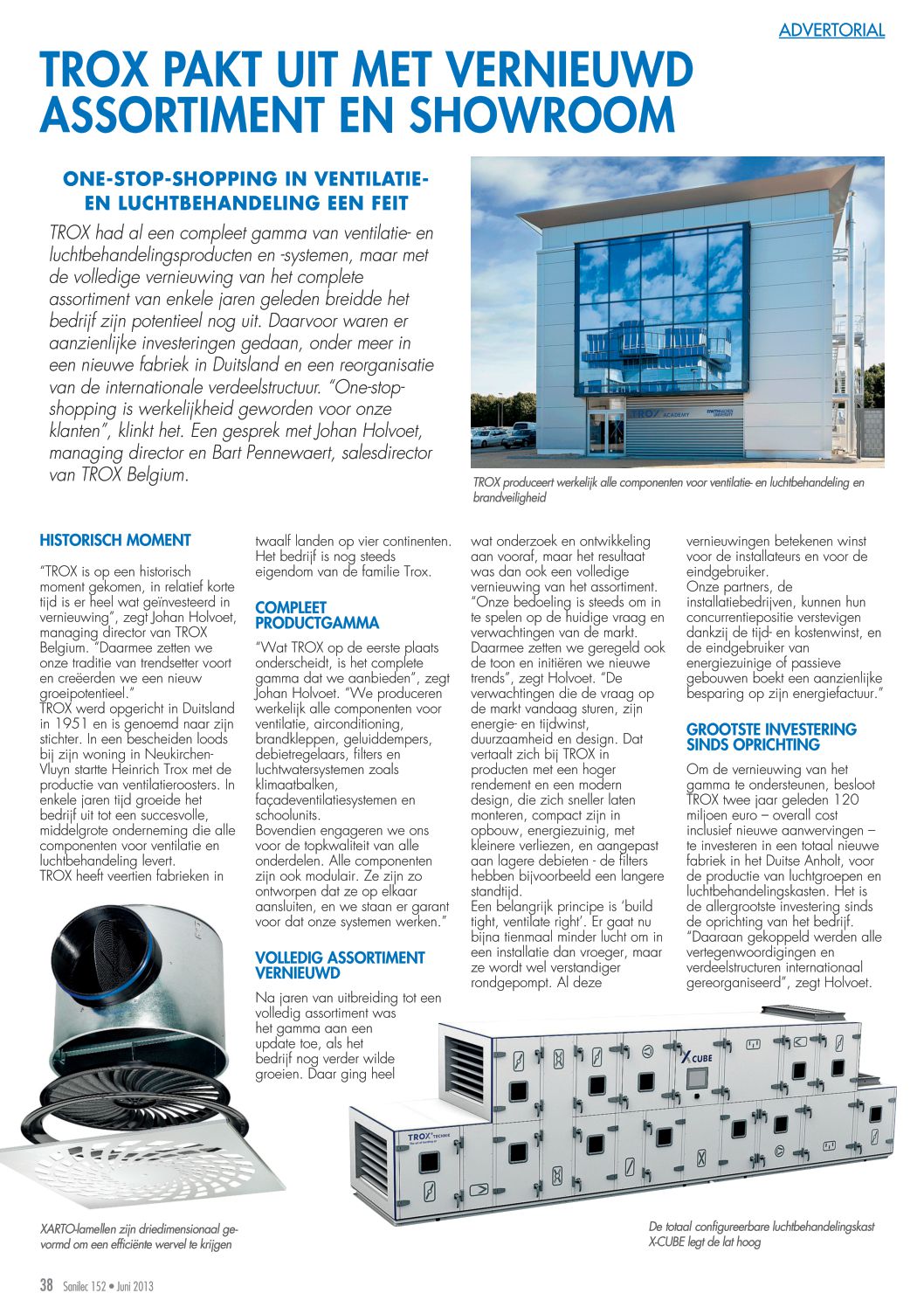 ADVERTORIAL

TROX PAKT UIT MET VERNIEUWD ASSORTIMENT EN SHOWROOM

ONE-STOP-SHOPPING IN VENTILATIE- EN LUCHTBEHANDELING EEN FEIT

TROX had al een compleet gamma van ventilatie- en luchtbehandelingsproducten en -systemen, maar met de volledige vernieuwing van het complete assortiment van enkele jaren geleden breidde het bedrijf zijn potentieel nog uit. Daarvoor waren er aanzienlijke investeringen gedaan, onder meer in een nieuwe fabriek in Duitsland en een reorganisatie van de internationale verdeelstructuur. "One-stop-shopping is werkelijkheid geworden voor onze klanten", klinkt het. Een gesprek met Johan Holvoet, managing director en Bart Pennewaert, salesdirector van TROX Belgium.

TROX ACADEMY

TROX produceert werkelijk alle componenten voor ventilatie- en luchtbehandeling en brandveiligheid

HISTORISCH MOMENT

"TROX is op een historisch moment gekomen, in relatief korte tijd is er heel wat geïnvesteerd in vernieuwing", zegt Johan Holvoet, managing director van TROX Belgium. "Daarmee zetten we onze traditie van trendsetter voort en creëerden we een nieuw groeipotentieel."
TROX werd opgericht in Duitsland in 1951 en is genoemd naar zijn stichter. In een bescheiden loods bij zijn woning in Neukirchen-Vluyn startte Heinrich Trox met de productie van ventilatieroosters. In enkele jaren tijd groeide het bedrijf uit tot een succesvolle, middelgrote onderneming die alle componenten voor ventilatie en luchtbehandeling levert.
TROX heeft veertien fabrieken in twaalf landen op vier continenten. Het bedrijf is nog steeds eigendom van de familie Trox.

COMPLEET PRODUCTGAMMA

"Wat TROX op de eerste plaats onderscheidt, is het complete gamma dat we aanbieden", zegt Johan Holvoet. "We produceren werkelijk alle componenten voor ventilatie, airconditioning, brandkleppen, geluiddempers, debietregelaars, filters en luchtwatersystemen zoals klimaatbalken, façadeventilatiesystemen en schoolunits.
Bovendien engageren we ons voor de topkwaliteit van alle onderdelen. Alle componenten zijn ook modulair. Ze zijn zo ontworpen dat ze op elkaar aansluiten, en we staan er garant voor dat onze systemen werken."

VOLLEDIG ASSORTIMENT VERNIEUWD

Na jaren van uitbreiding tot een volledig assortiment was het gamma aan een update toe, als het bedrijf nog verder wilde groeien. Daar ging heel wat onderzoek en ontwikkeling aan vooraf, maar het resultaat was dan ook een volledige vernieuwing van het assortiment.
"Onze bedoeling is steeds om in te spelen op de huidige vraag en verwachtingen van de markt. Daarmee zetten we geregeld ook de toon en initiëren we nieuwe trends", zegt Holvoet. "De verwachtingen die de vraag op de markt vandaag sturen, zijn energie- en tijdwinst, duurzaamheid en design. Dat vertaalt zich bij TROX in producten met een hoger rendement en een modern design, die zich sneller laten monteren, compact zijn in opbouw, energiezuinig, met kleinere verliezen, en aangepast aan lagere debieten - de filters hebben bijvoorbeeld een langere standtijd.
Een belangrijk principe is 'build tight, ventilate right'. Er gaat nu bijna tienmaal minder lucht om in een installatie dan vroeger, maar ze wordt wel verstandiger rondgepompt. Al deze vernieuwingen betekenen winst voor de installateurs en voor de eindgebruiker.
Onze partners, de installatiebedrijven, kunnen hun concurrentiepositie verstevigen dankzij de tijd- en kostenwinst, en de eindgebruiker van energiezuinige of passieve gebouwen boekt een aanzienlijke besparing op zijn energiefactuur."

GROOTSTE INVESTERING SINDS OPRICHTING

Om de vernieuwing van het gamma te ondersteunen, besloot TROX twee jaar geleden 120 miljoen euro – overall cost inclusief nieuwe aanwervingen – te investeren in een totaal nieuwe fabriek in het Duitse Anholt, voor de productie van luchtgroepen en luchtbehandelingskasten. Het is de allergrootste investering sinds de oprichting van het bedrijf. "Daaraan gekoppeld werden alle vertegenwoordigingen en verdeelstructuren internationaal gereorganiseerd", zegt Holvoet.

X CUBE

TROX TECHNIK

XARTO-lamellen zijn driedimensionaal gevormd om een efficiënte wervel te krijgen

De totaal configureerbare luchtbehandelingskast X-CUBE legt de lat hoog

38 Sanilec 152 • Juni 2013